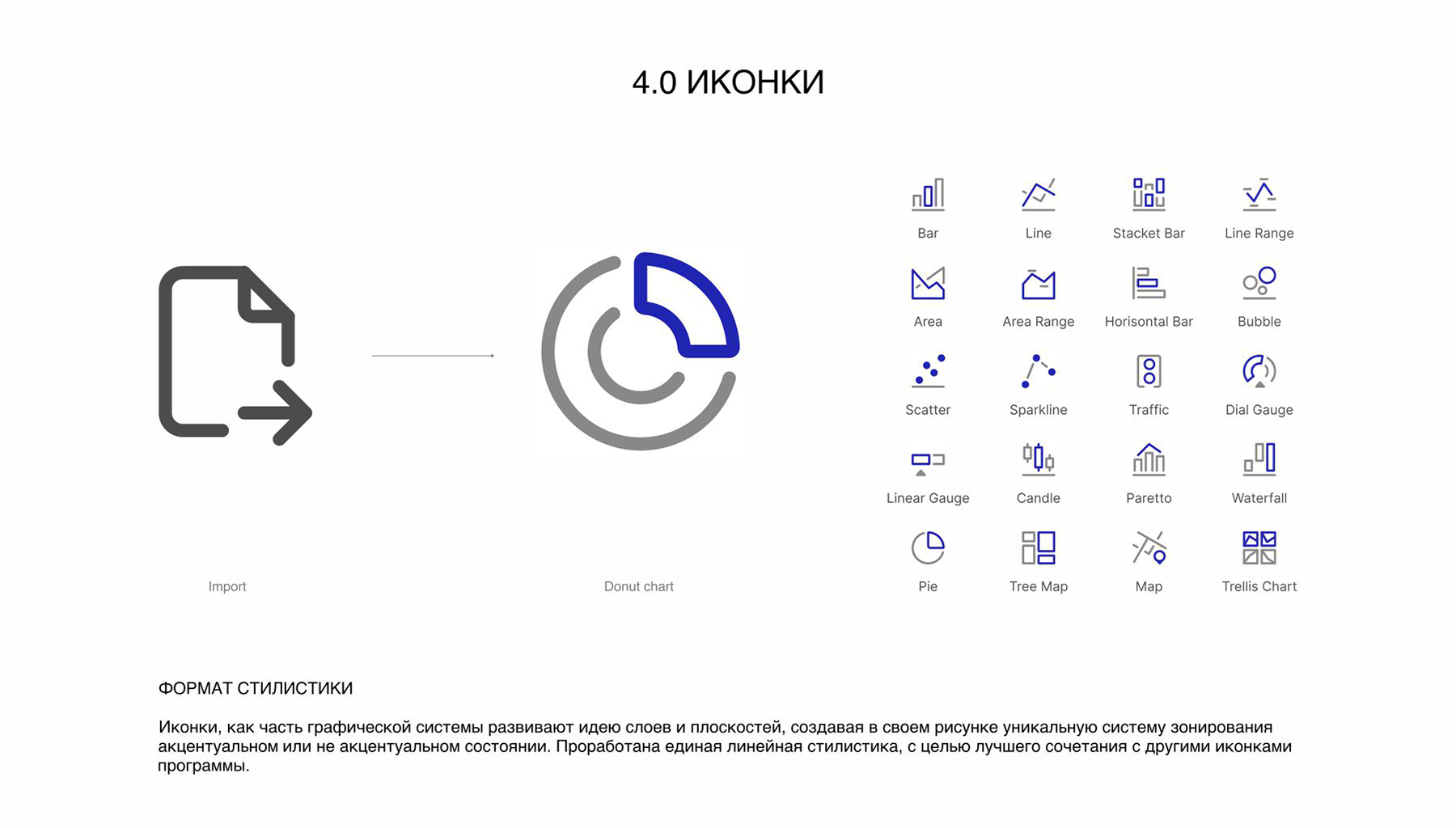 4.0 ИКОНКИ

Import

Donut chart

Bar

Line

Stacket Bar

Line Range

Area

Area Range

Horisontal Bar

Bubble

Scatter

Sparkline

Traffic

Dial Gauge

Linear Gauge

Candle

Paretto

Waterfall

Pie

Tree Map

Map

Trellis Chart

ФОРМАТ СТИЛИСТИКИ

Иконки, как часть графической системы развивают идею слоев и плоскостей, создавая в своем рисунке уникальную систему зонирования акцентуальном или не акцентуальном состоянии. Проработана единая линейная стилистика, с целью лучшего сочетания с другими иконками программы.